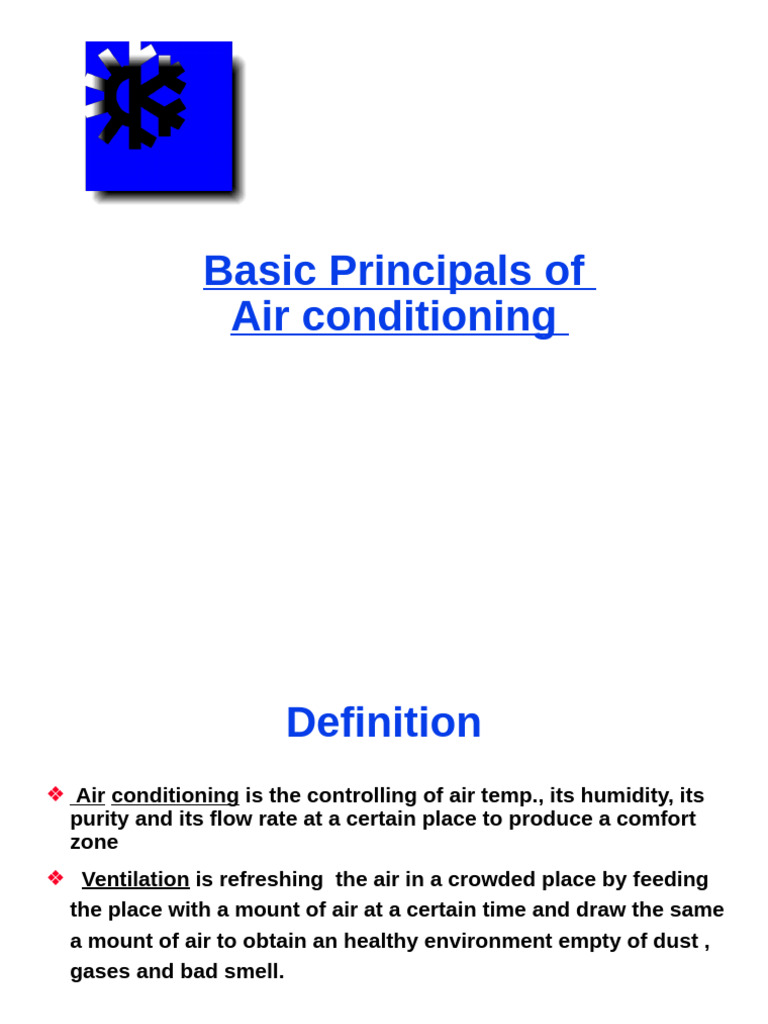 Basic Principals of Air conditioning

Definition

❖ Air conditioning is the controlling of air temp., its humidity, its purity and its flow rate at a certain place to produce a comfort zone

❖ Ventilation is refreshing the air in a crowded place by feeding the place with a mount of air at a certain time and draw the same a mount of air to obtain an healthy environment empty of dust , gases and bad smell.